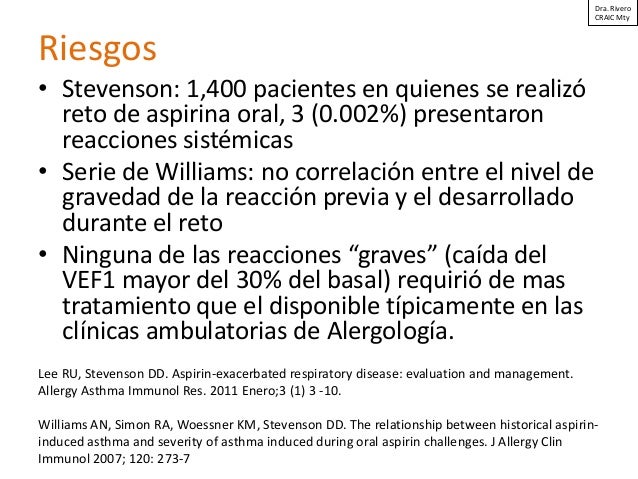 Dra. Rivero
CRAIC Mty

Riesgos

• Stevenson: 1,400 pacientes en quienes se realizó reto de aspirina oral, 3 (0.002%) presentaron reacciones sistémicas
• Serie de Williams: no correlación entre el nivel de gravedad de la reacción previa y el desarrollado durante el reto
• Ninguna de las reacciones “graves” (caída del VEF1 mayor del 30% del basal) requirió de mas tratamiento que el disponible típicamente en las clínicas ambulatorias de Alergología.

Lee RU, Stevenson DD. Aspirin-exacerbated respiratory disease: evaluation and management. Allergy Asthma Immunol Res. 2011 Enero;3 (1) 3 -10.

Williams AN, Simon RA, Woessner KM, Stevenson DD. The relationship between historical aspirin-induced asthma and severity of asthma induced during oral aspirin challenges. J Allergy Clin Immunol 2007; 120: 273-7